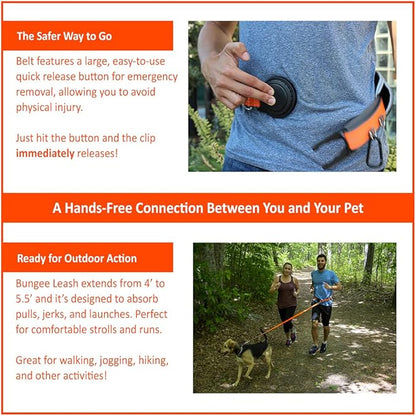 The Safer Way to Go

Belt features a large, easy-to-use quick release button for emergency removal, allowing you to avoid physical injury.

Just hit the button and the clip immediately releases!

A Hands-Free Connection Between You and Your Pet

Ready for Outdoor Action

Bungee Leash extends from 4' to 5.5' and it's designed to absorb pulls, jerks, and launches. Perfect for comfortable strolls and runs.

Great for walking, jogging, hiking, and other activities!